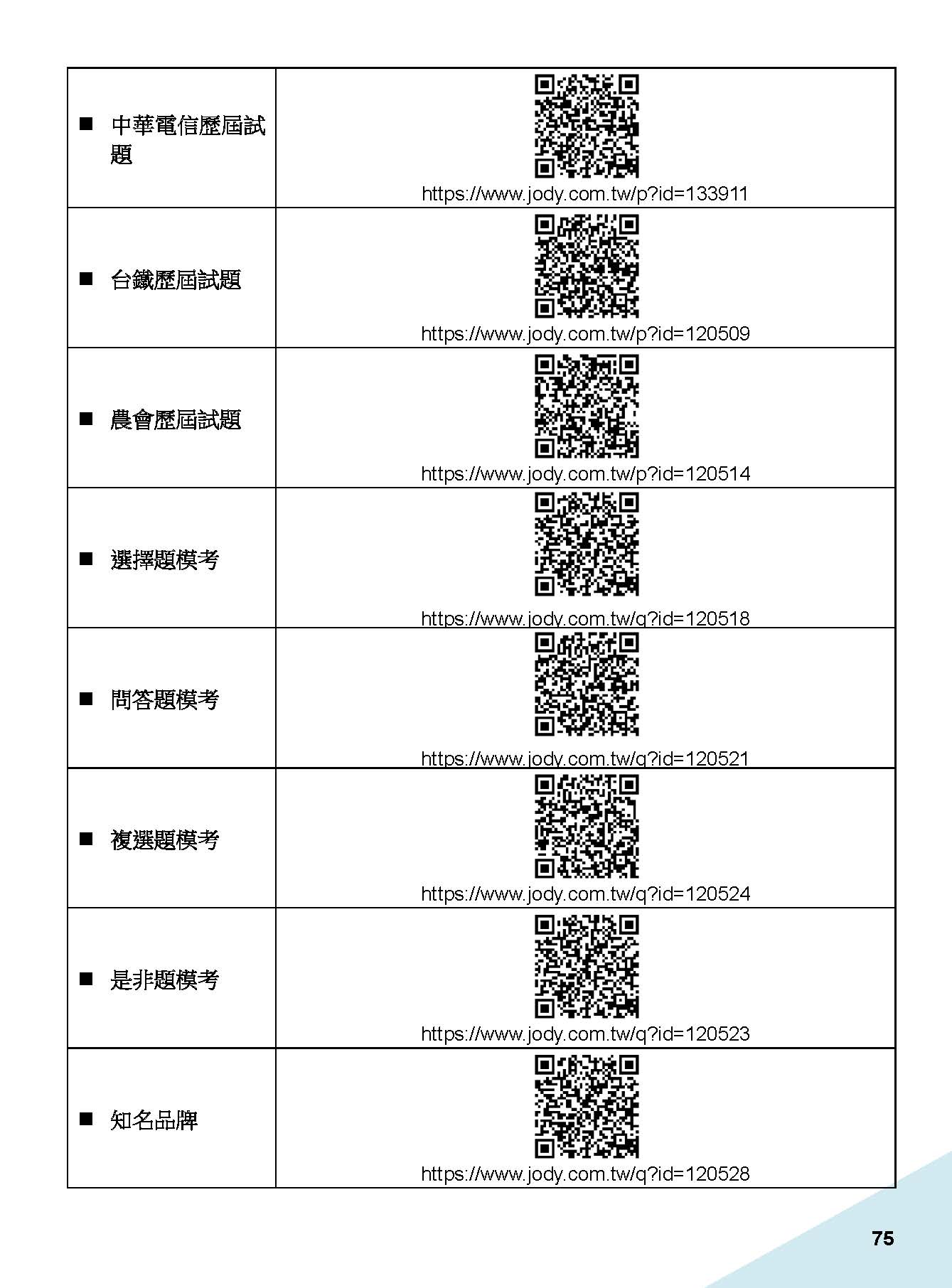 | | |
|---|---|
| ■ 中華電信歷屆試題 | https://www.jody.com.tw/p?id=133911 |
| ■ 台鐵歷屆試題 | https://www.jody.com.tw/p?id=120509 |
| ■ 農會歷屆試題 | https://www.jody.com.tw/p?id=120514 |
| ■ 選擇題模考 | https://www.jody.com.tw/q?id=120518 |
| ■ 問答題模考 | https://www.jody.com.tw/q?id=120521 |
| ■ 複選題模考 | https://www.jody.com.tw/q?id=120524 |
| ■ 是非題模考 | https://www.jody.com.tw/q?id=120523 |
| ■ 知名品牌 | https://www.jody.com.tw/q?id=120528 |

75